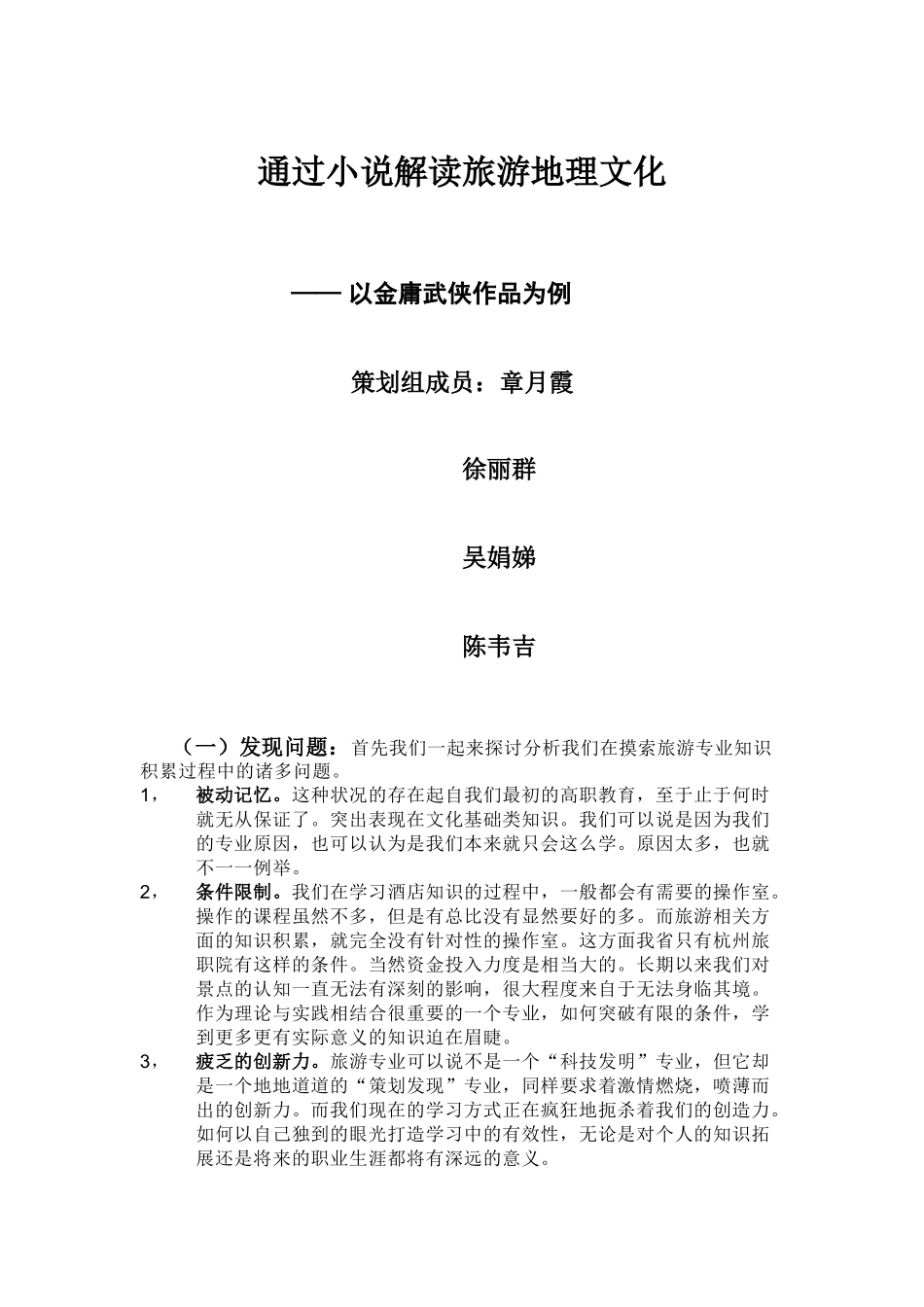 通过小说解读旅游地理文化

—— 以金庸武侠作品为例

策划组成员：章月霞

徐丽群

吴娟娣

陈韦吉

（一）发现问题：首先我们一起来探讨分析我们在摸索旅游专业知识积累过程中的诸多问题。

1， 被动记忆。这种状况的存在起自我们最初的高职教育，至于止于何时就无从保证了。突出表现在文化基础类知识。我们可以说是因为我们的专业原因，也可以认为是我们本来就只会这么学。原因太多，也就不一一例举。

2， 条件限制。我们在学习酒店知识的过程中，一般都会有需要的操作室。操作的课程虽然不多，但是有总比没有显然要好的多。而旅游相关方面的知识积累，就完全没有针对性的操作室。这方面我省只有杭州旅职院有这样的条件。当然资金投入力度是相当大的。长期以来我们对景点的认知一直无法有深刻的影响，很大程度来自于无法身临其境。作为理论与实践相结合很重要的一个专业，如何突破有限的条件，学到更多更有实际意义的知识迫在眉睫。

3， 疲乏的创新力。旅游专业可以说不是一个“科技发明”专业，但它却是一个地地道道的“策划发现”专业，同样要求着激情燃烧，喷薄而出的创新力。而我们现在的学习方式正在疯狂地扼杀着我们的创造力。如何以自己独到的眼光打造学习中的有效性，无论是对个人的知识拓展还是将来的职业生涯都将有深远的意义。